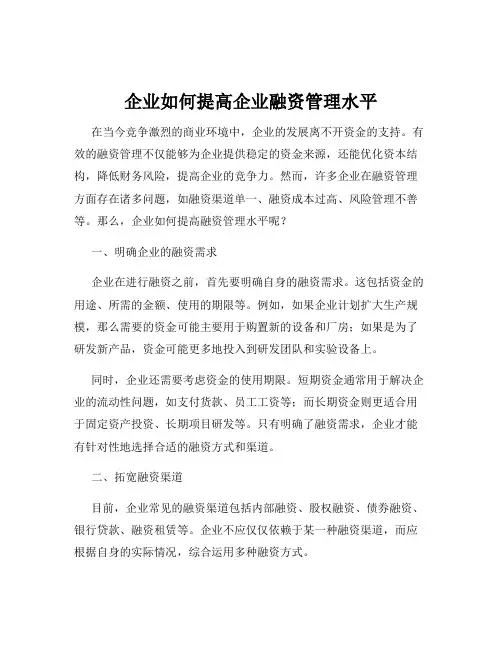 企业如何提高企业融资管理水平

在当今竞争激烈的商业环境中，企业的发展离不开资金的支持。有效的融资管理不仅能够为企业提供稳定的资金来源，还能优化资本结构，降低财务风险，提高企业的竞争力。然而，许多企业在融资管理方面存在诸多问题，如融资渠道单一、融资成本过高、风险管理不善等。那么，企业如何提高融资管理水平呢？

一、明确企业的融资需求

企业在进行融资之前，首先要明确自身的融资需求。这包括资金的用途、所需的金额、使用的期限等。例如，如果企业计划扩大生产规模，那么需要的资金可能主要用于购置新的设备和厂房；如果是为了研发新产品，资金可能更多地投入到研发团队和实验设备上。

同时，企业还需要考虑资金的使用期限。短期资金通常用于解决企业的流动性问题，如支付货款、员工工资等；而长期资金则更适合用于固定资产投资、长期项目研发等。只有明确了融资需求，企业才能有针对性地选择合适的融资方式和渠道。

二、拓宽融资渠道

目前，企业常见的融资渠道包括内部融资、股权融资、债券融资、银行贷款、融资租赁等。企业不应仅仅依赖于某一种融资渠道，而应根据自身的实际情况，综合运用多种融资方式。